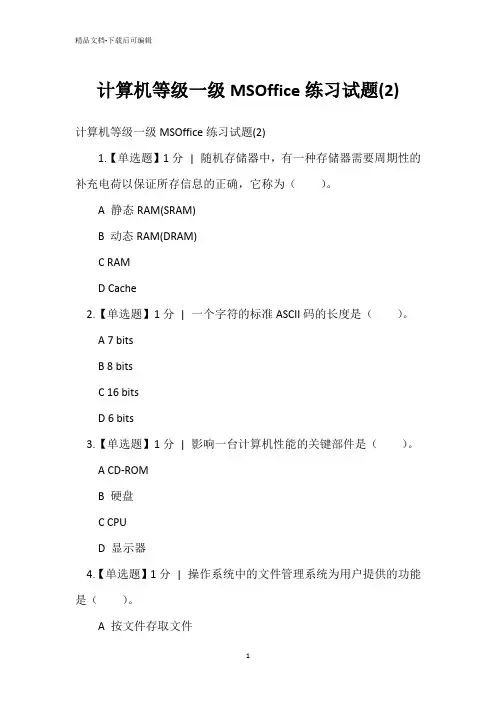 精品文档-下载后可编辑

计算机等级一级 MSOffice 练习试题(2)

计算机等级一级 MSOffice 练习试题(2)

1.【单选题】1 分 | 随机存储器中，有一种存储器需要周期性的补充电荷以保证所存信息的正确，它称为（ ）。

A 静态 RAM(SRAM)

B 动态 RAM(DRAM)

C RAM

D Cache

2.【单选题】1 分 | 一个字符的标准 ASCII 码的长度是（ ）。

A 7 bits

B 8 bits

C 16 bits

D 6 bits

3.【单选题】1 分 | 影响一台计算机性能的关键部件是（ ）。

A CD-ROM

B 硬盘

C CPU

D 显示器

4.【单选题】1 分 | 操作系统中的文件管理系统为用户提供的功能是（ ）。

A 按文件存取文件

1